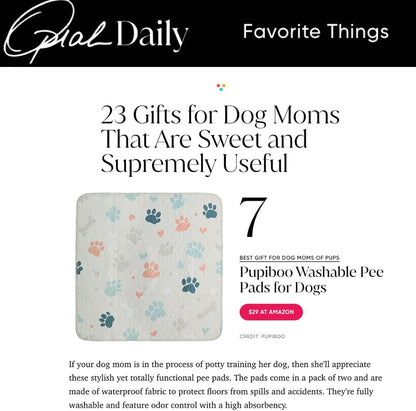 Oprah Daily

Favorite Things

23 Gifts for Dog Moms That Are Sweet and Supremely Useful

7

BEST GIFT FOR DOG MOMS OF PUPS

Pupiboo Washable Pee Pads for Dogs

$29 AT AMAZON

CREDIT: PUPIBOO

If your dog mom is in the process of potty training her dog, then she'll appreciate these stylish yet totally functional pee pads. The pads come in a pack of two and are made of waterproof fabric to protect floors from spills and accidents. They're fully washable and feature odor control with a high absorbency.